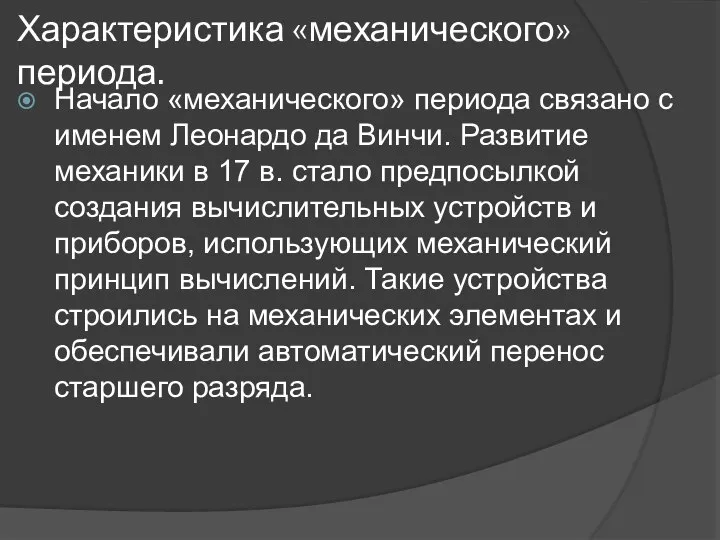 Характеристика «механического» периода.

Начало «механического» периода связано с именем Леонардо да Винчи. Развитие механики в 17 в. стало предпосылкой создания вычислительных устройств и приборов, использующих механический принцип вычислений. Такие устройства строились на механических элементах и обеспечивали автоматический перенос старшего разряда.